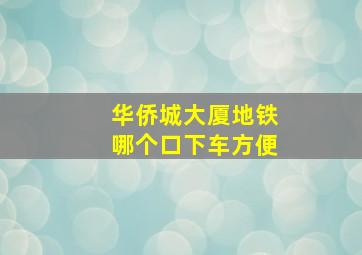 华侨城大厦地铁
哪个口下车方便